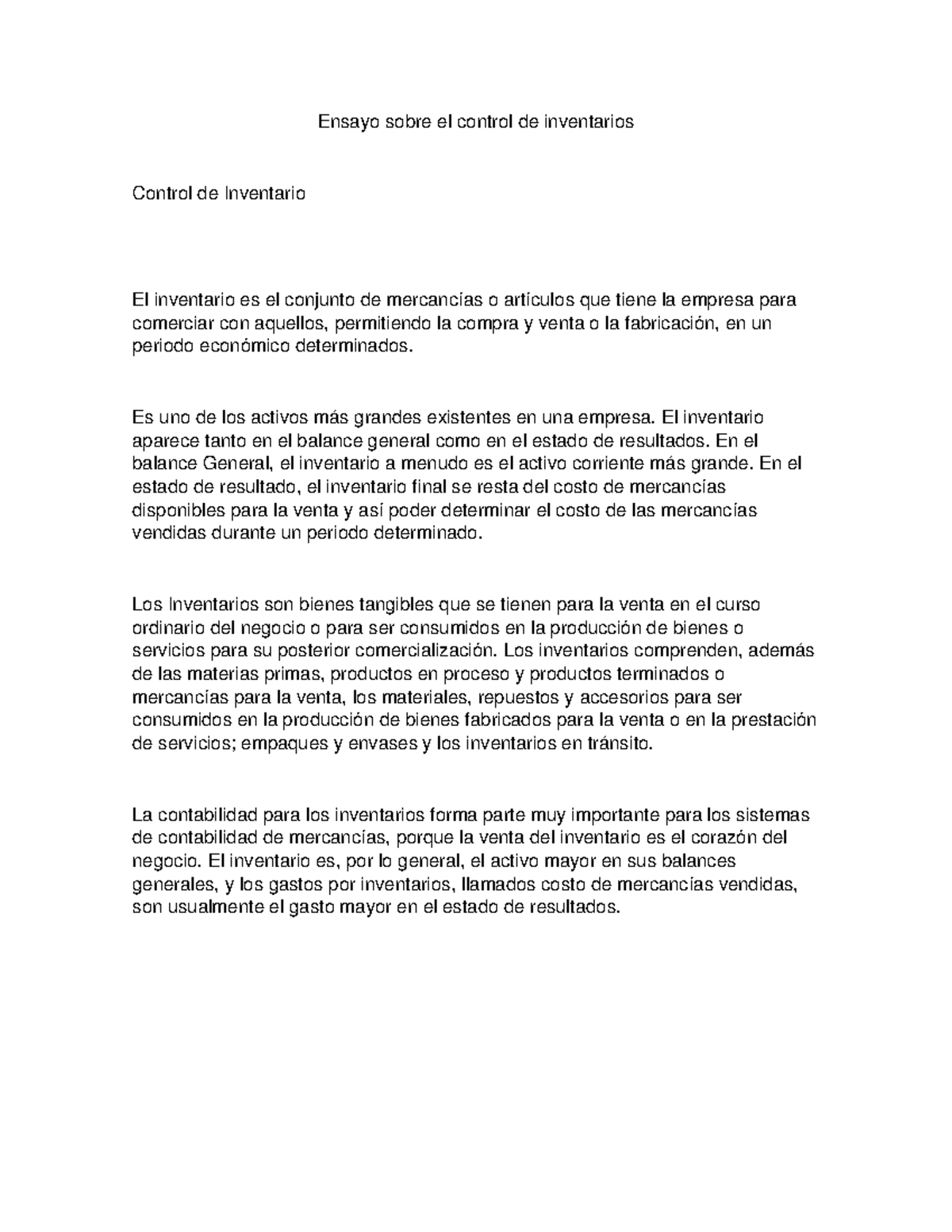 Ensayo sobre el control de inventarios

Control de Inventario

El inventario es el conjunto de mercancías o artículos que tiene la empresa para comerciar con aquellos, permitiendo la compra y venta o la fabricación, en un periodo económico determinados.

Es uno de los activos más grandes existentes en una empresa. El inventario aparece tanto en el balance general como en el estado de resultados. En el balance General, el inventario a menudo es el activo corriente más grande. En el estado de resultado, el inventario final se resta del costo de mercancías disponibles para la venta y así poder determinar el costo de las mercancías vendidas durante un periodo determinado.

Los Inventarios son bienes tangibles que se tienen para la venta en el curso ordinario del negocio o para ser consumidos en la producción de bienes o servicios para su posterior comercialización. Los inventarios comprenden, además de las materias primas, productos en proceso y productos terminados o mercancías para la venta, los materiales, repuestos y accesorios para ser consumidos en la producción de bienes fabricados para la venta o en la prestación de servicios; empaques y envases y los inventarios en tránsito.

La contabilidad para los inventarios forma parte muy importante para los sistemas de contabilidad de mercancías, porque la venta del inventario es el corazón del negocio. El inventario es, por lo general, el activo mayor en sus balances generales, y los gastos por inventarios, llamados costo de mercancías vendidas, son usualmente el gasto mayor en el estado de resultados.